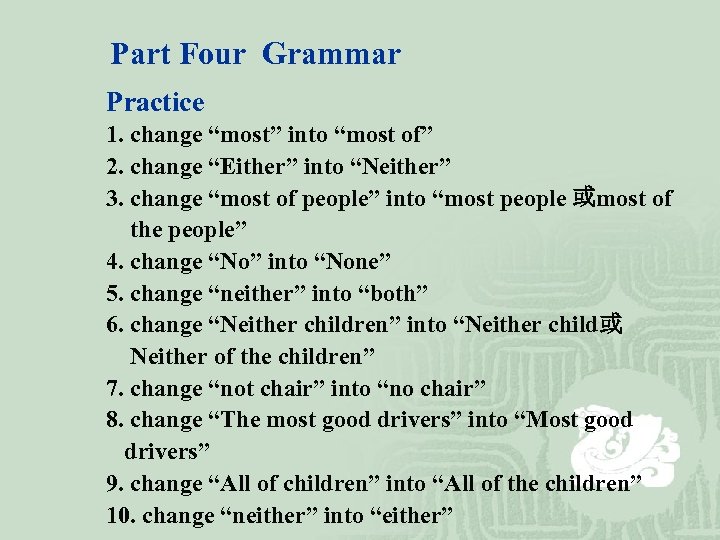 Part Four Grammar

Practice

1. change “most” into “most of”
2. change “Either” into “Neither”
3. change “most of people” into “most people 或most of the people”
4. change “No” into “None”
5. change “neither” into “both”
6. change “Neither children” into “Neither child或 Neither of the children”
7. change “not chair” into “no chair”
8. change “The most good drivers” into “Most good drivers”
9. change “All of children” into “All of the children”
10. change “neither” into “either”